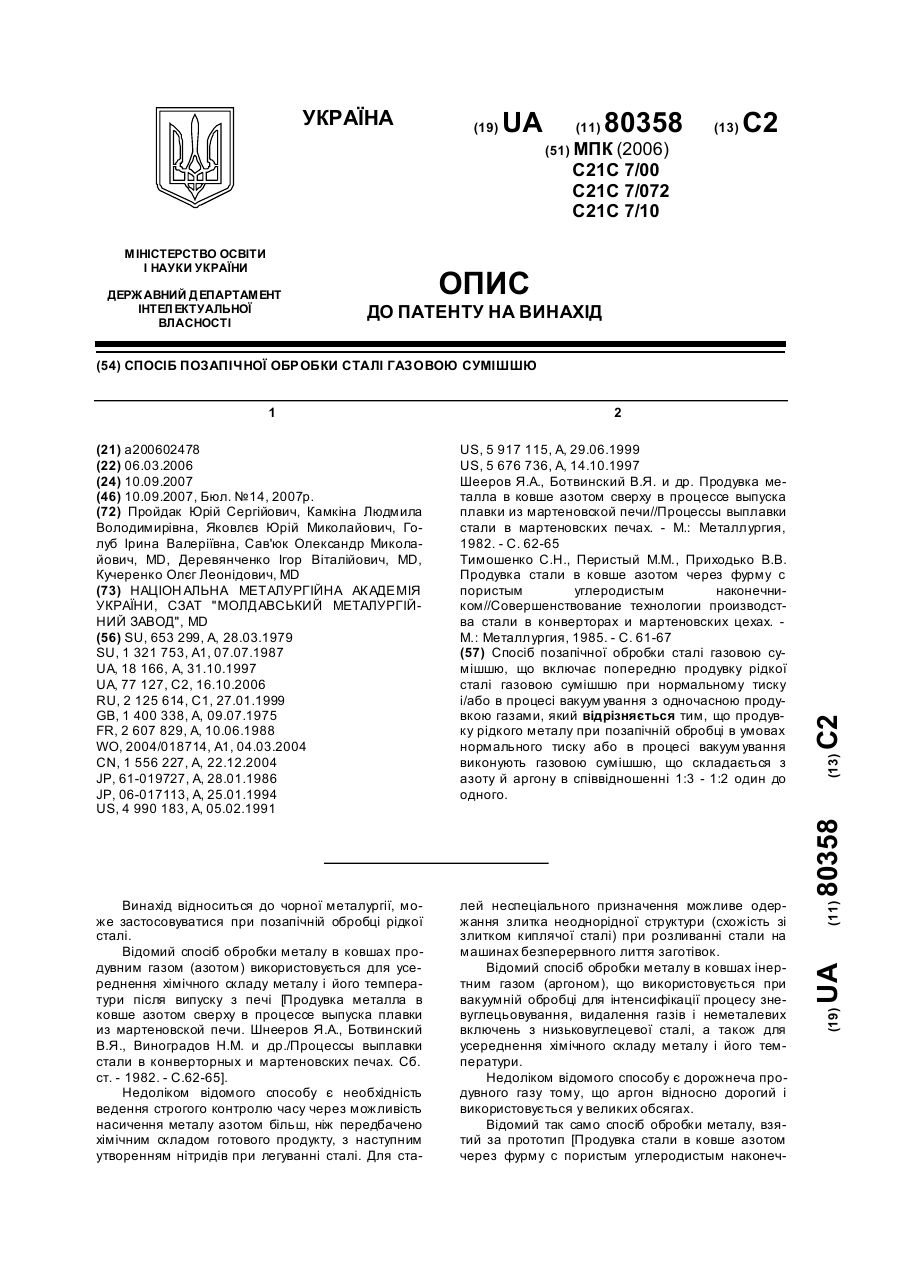 УКРАЇНА

(19) UA (11) 80358 (13) C2

(51) МПК (2006)
C21C 7/00
C21C 7/072
C21C 7/10

МІНІСТЕРСТВО ОСВІТИ І НАУКИ УКРАЇНИ

ДЕРЖАВНИЙ ДЕПАРТАМЕНТ ІНТЕЛЕКТУАЛЬНОЇ ВЛАСНОСТІ

ОПИС
ДО ПАТЕНТУ НА ВИНАХІД

(54) СПОСІБ ПОЗАПІЧНОЇ ОБРОБКИ СТАЛІ ГАЗОВОЮ СУМІШШЮ

1

(21) a200602478
(22) 06.03.2006
(24) 10.09.2007
(46) 10.09.2007, Бюл. №14, 2007р.
(72) Пройдак Юрій Сергійович, Камкіна Людмила Володимирівна, Яковлєв Юрій Миколайович, Голуб Ірина Валеріївна, Сав'юк Олександр Миколайович, MD, Деревянченко Ігор Віталійович, MD, Кучеренко Олєг Леонідович, MD
(73) НАЦІОНАЛЬНА МЕТАЛУРГІЙНА АКАДЕМІЯ УКРАЇНИ, СЗАТ "МОЛДАВСЬКИЙ МЕТАЛУРГІЙНИЙ ЗАВОД", MD
(56) SU, 653 299, A, 28.03.1979
SU, 1 321 753, A1, 07.07.1987
UA, 18 166, A, 31.10.1997
UA, 77 127, C2, 16.10.2006
RU, 2 125 614, C1, 27.01.1999
GB, 1 400 338, A, 09.07.1975
FR, 2 607 829, A, 10.06.1988
WO, 2004/018714, A1, 04.03.2004
CN, 1 556 227, A, 22.12.2004
JP, 61-019727, A, 28.01.1986
JP, 06-017113, A, 25.01.1994
US, 4 990 183, A, 05.02.1991

2

US, 5 917 115, A, 29.06.1999
US, 5 676 736, A, 14.10.1997
Шееров Я.А., Ботвинский В.Я. и др. Продувка металла в ковше азотом сверху в процессе выпуска плавки из мартеновской печи//Процессы выплавки стали в мартеновских печах. - М.: Металлургия, 1982. - С. 62-65
Тимошенко С.Н., Перистый М.М., Приходько В.В. Продувка стали в ковше азотом через фурму с пористым углеродистым наконечником//Совершенствование технологии производства стали в конверторах и мартеновских цехах. - М.: Металлургия, 1985. - С. 61-67
(57) Спосіб позапічної обробки сталі газовою сумішшю, що включає попередню продувку рідкої сталі газовою сумішшю при нормальному тиску і/або в процесі вакуумування з одночасною продувкою газами, який відрізняється тим, що продувку рідкого металу при позапічній обробці в умовах нормального тиску або в процесі вакуумування виконують газовою сумішшю, що складається з азоту й аргону в співвідношенні 1:3 - 1:2 один до одного.

(19) UA (11) 80358 (13) C2

Винахід відноситься до чорної металургії, може застосовуватися при позапічній обробці рідкої сталі.

Відомий спосіб обробки металу в ковшах продувним газом (азотом) використовується для усереднення хімічного складу металу і його температури після випуску з печі [Продувка металла в ковше азотом сверху в процессе выпуска плавки из мартеновской печи. Шнееров Я.А., Ботвинский В.Я., Виноградов Н.М. и др./Процессы выплавки стали в конверторных и мартеновских печах. Сб. ст. - 1982. - С.62-65].

Недоліком відомого способу є необхідність ведення строгого контролю часу через можливість насичення металу азотом більш, ніж передбачено хімічним складом готового продукту, з наступним утворенням нітридів при легуванні сталі. Для сталей неспеціального призначення можливе одержання злитка неоднорідної структури (схожість зі злитком киплячої сталі) при розливанні стали на машинах безперервного лиття заготівок.

Відомий спосіб обробки металу в ковшах інертним газом (аргоном), що використовується при вакуумній обробці для інтенсифікації процесу зневуглецьовування, видалення газів і неметалевих включень з низьковуглецевої сталі, а також для усереднення хімічного складу металу і його температури.

Недоліком відомого способу є дорожнеча продувного газу тому, що аргон відносно дорогий і використовується у великих обсягах.

Відомий так само спосіб обробки металу, взятий за прототип [Продувка стали в ковше азотом через фурму с пористым углеродистым наконеч-